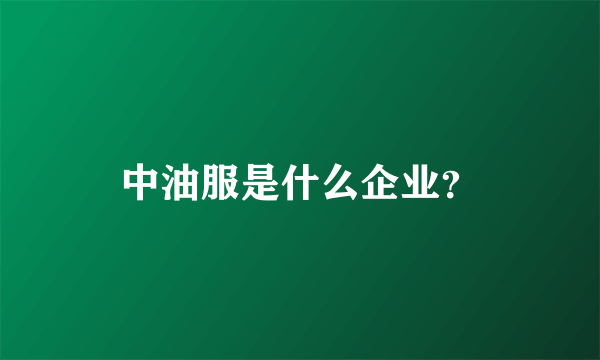 中油服是什么企业?